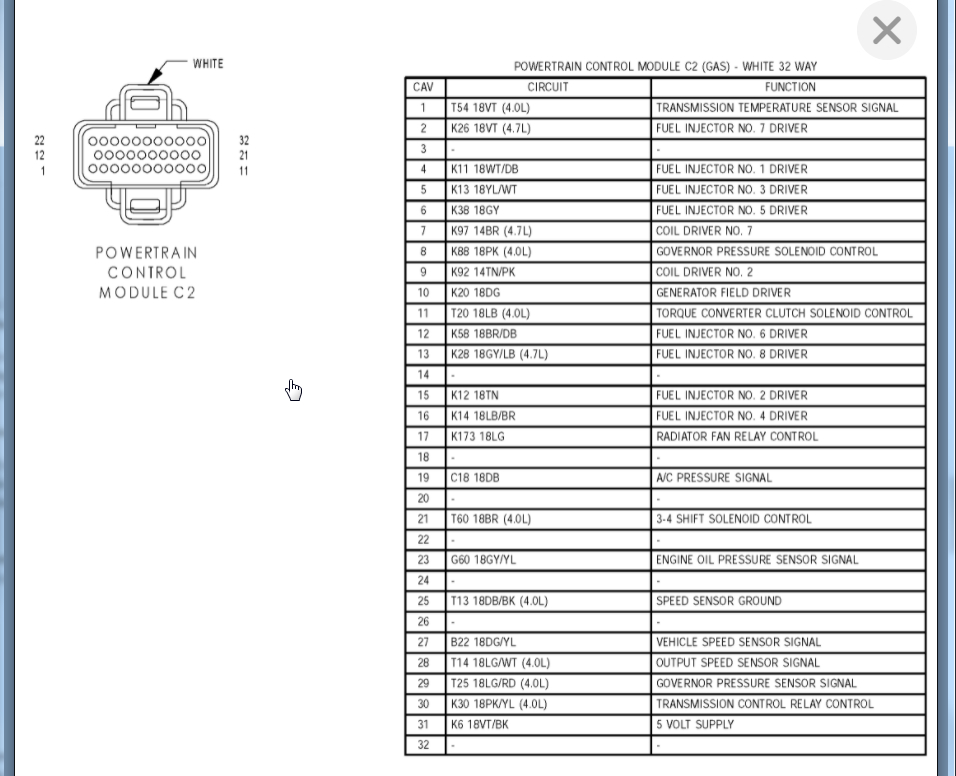 WHITE

22
12
1

32
21
11

POWERTRAIN CONTROL MODULE C2

POWERTRAIN CONTROL MODULE C2 (GAS) - WHITE 32 WAY

| CAV | CIRCUIT | FUNCTION |
|---|---|---|
| 1 | T54 18VT (4.0L) | TRANSMISSION TEMPERATURE SENSOR SIGNAL |
| 2 | K26 18VT (4.7L) | FUEL INJECTOR NO. 7 DRIVER |
| 3 | - | - |
| 4 | K11 18WT/DB | FUEL INJECTOR NO. 1 DRIVER |
| 5 | K13 18YL/WT | FUEL INJECTOR NO. 3 DRIVER |
| 6 | K38 18GY | FUEL INJECTOR NO. 5 DRIVER |
| 7 | K97 14BR (4.7L) | COIL DRIVER NO. 7 |
| 8 | K88 18PK (4.0L) | GOVERNOR PRESSURE SOLENOID CONTROL |
| 9 | K92 14TN/PK | COIL DRIVER NO. 2 |
| 10 | K20 18DG | GENERATOR FIELD DRIVER |
| 11 | T20 18LB (4.0L) | TORQUE CONVERTER CLUTCH SOLENOID CONTROL |
| 12 | K58 18BR/DB | FUEL INJECTOR NO. 6 DRIVER |
| 13 | K28 18GY/LB (4.7L) | FUEL INJECTOR NO. 8 DRIVER |
| 14 | - | - |
| 15 | K12 18TN | FUEL INJECTOR NO. 2 DRIVER |
| 16 | K14 18LB/BR | FUEL INJECTOR NO. 4 DRIVER |
| 17 | K173 18LG | RADIATOR FAN RELAY CONTROL |
| 18 | - | - |
| 19 | C18 18DB | A/C PRESSURE SIGNAL |
| 20 | - | - |
| 21 | T60 18BR (4.0L) | 3-4 SHIFT SOLENOID CONTROL |
| 22 | - | - |
| 23 | G60 18GY/YL | ENGINE OIL PRESSURE SENSOR SIGNAL |
| 24 | - | - |
| 25 | T13 18DB/BK (4.0L) | SPEED SENSOR GROUND |
| 26 | - | - |
| 27 | B22 18DG/YL | VEHICLE SPEED SENSOR SIGNAL |
| 28 | T14 18LG/WT (4.0L) | OUTPUT SPEED SENSOR SIGNAL |
| 29 | T25 18LG/RD (4.0L) | GOVERNOR PRESSURE SENSOR SIGNAL |
| 30 | K30 18PK/YL (4.0L) | TRANSMISSION CONTROL RELAY CONTROL |
| 31 | K6 18VT/BK | 5 VOLT SUPPLY |
| 32 | - | - |